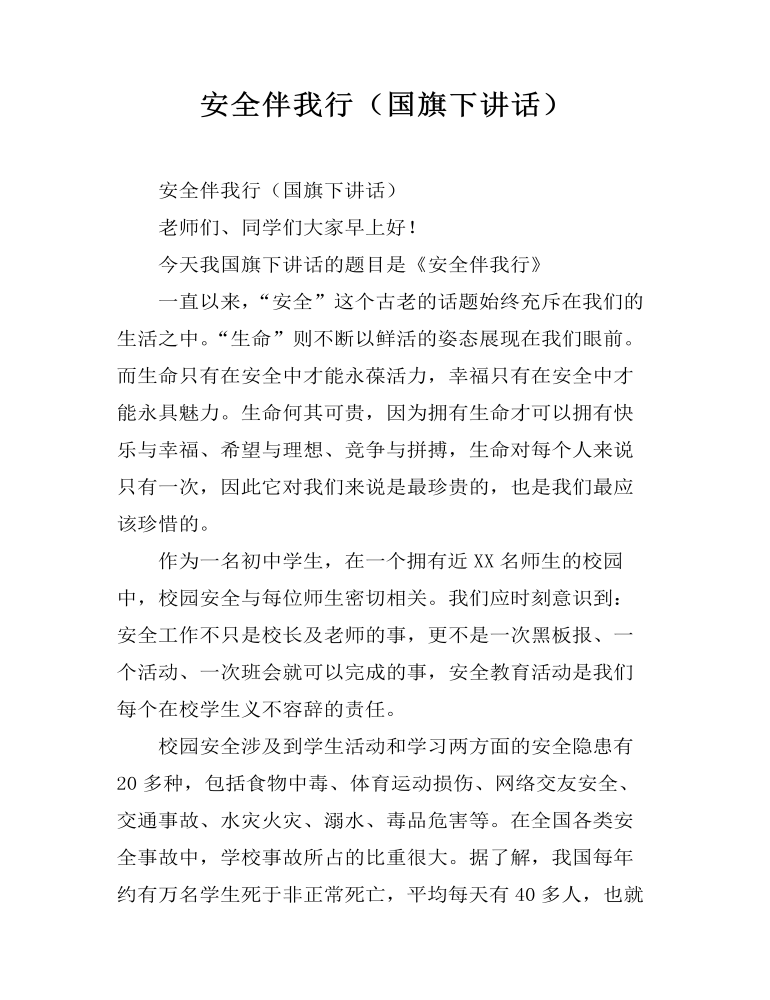 安全伴我行（国旗下讲话）

安全伴我行（国旗下讲话）

老师们、同学们大家早上好！

今天我国旗下讲话的题目是《安全伴我行》

一直以来，“安全”这个古老的话题始终充斥在我们的生活之中。“生命”则不断以鲜活的姿态展现在我们眼前。而生命只有在安全中才能永葆活力，幸福只有在安全中才能永具魅力。生命何其可贵，因为拥有生命才可以拥有快乐与幸福、希望与理想、竞争与拼搏，生命对每个人来说只有一次，因此它对我们来说是最珍贵的，也是我们最应该珍惜的。

作为一名初中学生，在一个拥有近 XX 名师生的校园中，校园安全与每位师生密切相关。我们应时刻意识到：安全工作不只是校长及老师的事，更不是一次黑板报、一个活动、一次班会就可以完成的事，安全教育活动是我们每个在校学生义不容辞的责任。

校园安全涉及到学生活动和学习两方面的安全隐患有 20 多种，包括食物中毒、体育运动损伤、网络交友安全、交通事故、水灾火灾、溺水、毒品危害等。在全国各类安全事故中，学校事故所占的比重很大。据了解，我国每年约有万名学生死于非正常死亡，平均每天有 40 多人，也就